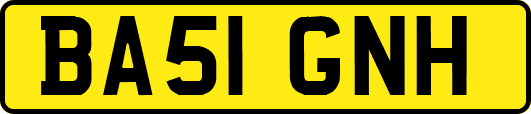 BA51 GNH